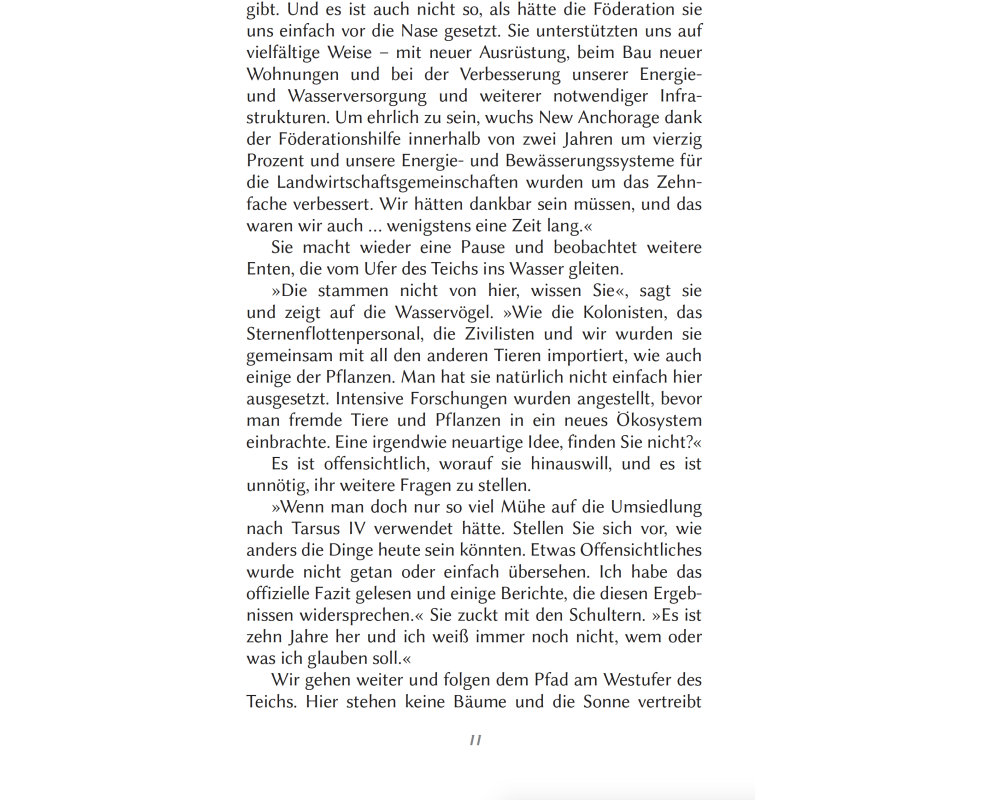 gibt. Und es ist auch nicht so, als hätte die Föderation sie uns einfach vor die Nase gesetzt. Sie unterstützten uns auf vielfältige Weise – mit neuer Ausrüstung, beim Bau neuer Wohnungen und bei der Verbesserung unserer Energie- und Wasserversorgung und weiterer notwendiger Infrastrukturen. Um ehrlich zu sein, wuchs New Anchorage dank der Föderationshilfe innerhalb von zwei Jahren um vierzig Prozent und unsere Energie- und Bewässerungssysteme für die Landwirtschaftsgemeinschaften wurden um das Zehnfache verbessert. Wir hätten dankbar sein müssen, und das waren wir auch … wenigstens eine Zeit lang.«

Sie macht wieder eine Pause und beobachtet weitere Enten, die vom Ufer des Teichs ins Wasser gleiten.

»Die stammen nicht von hier, wissen Sie«, sagt sie und zeigt auf die Wasservögel. »Wie die Kolonisten, das Sternenflottenpersonal, die Zivilisten und wir wurden sie gemeinsam mit all den anderen Tieren importiert, wie auch einige der Pflanzen. Man hat sie natürlich nicht einfach hier ausgesetzt. Intensive Forschungen wurden angestellt, bevor man fremde Tiere und Pflanzen in ein neues Ökosystem einbrachte. Eine irgendwie neuartige Idee, finden Sie nicht?«

Es ist offensichtlich, worauf sie hinauswill, und es ist unnötig, ihr weitere Fragen zu stellen.

»Wenn man doch nur so viel Mühe auf die Umsiedlung nach Tarsus IV verwendet hätte. Stellen Sie sich vor, wie anders die Dinge heute sein könnten. Etwas Offensichtliches wurde nicht getan oder einfach übersehen. Ich habe das offizielle Fazit gelesen und einige Berichte, die diesen Ergebnissen widersprechen.« Sie zuckt mit den Schultern. »Es ist zehn Jahre her und ich weiß immer noch nicht, wem oder was ich glauben soll.«

Wir gehen weiter und folgen dem Pfad am Westufer des Teichs. Hier stehen keine Bäume und die Sonne vertreibt

11